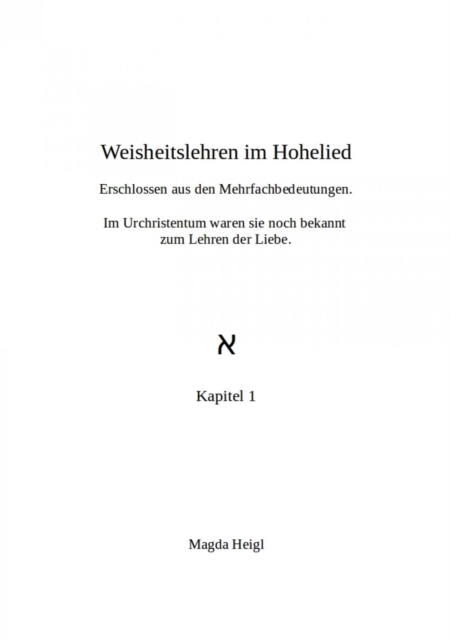 Weisheitslehren im Hohelied

Erschlossen aus den Mehrfachbedeutungen.

Im Urchristentum waren sie noch bekannt zum Lehren der Liebe.

א

Kapitel 1

Magda Heigl